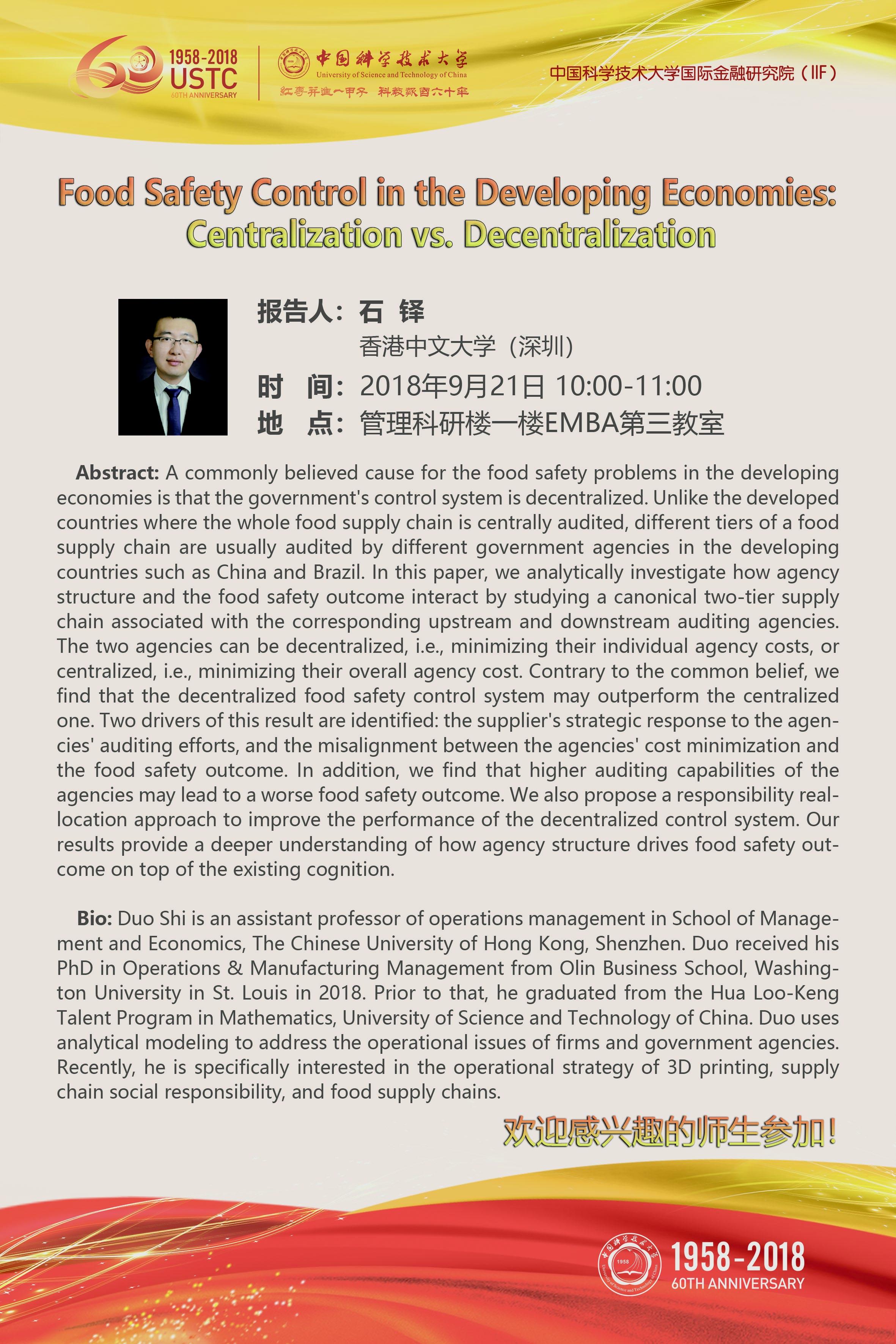 1958-2018
USTC
60TH ANNIVERSARY

中国科学技术大学
University of Science and Technology of China
红专并进一甲子 科教报国六十年

中国科学技术大学国际金融研究院（IIF）

Food Safety Control in the Developing Economies: Centralization vs. Decentralization

报告人：石 铎
香港中文大学（深圳）
时 间：2018年9月21日 10:00-11:00
地 点：管理科研楼一楼EMBA第三教室

Abstract: A commonly believed cause for the food safety problems in the developing economies is that the government's control system is decentralized. Unlike the developed countries where the whole food supply chain is centrally audited, different tiers of a food supply chain are usually audited by different government agencies in the developing countries such as China and Brazil. In this paper, we analytically investigate how agency structure and the food safety outcome interact by studying a canonical two-tier supply chain associated with the corresponding upstream and downstream auditing agencies. The two agencies can be decentralized, i.e., minimizing their individual agency costs, or centralized, i.e., minimizing their overall agency cost. Contrary to the common belief, we find that the decentralized food safety control system may outperform the centralized one. Two drivers of this result are identified: the supplier's strategic response to the agencies' auditing efforts, and the misalignment between the agencies' cost minimization and the food safety outcome. In addition, we find that higher auditing capabilities of the agencies may lead to a worse food safety outcome. We also propose a responsibility reallocation approach to improve the performance of the decentralized control system. Our results provide a deeper understanding of how agency structure drives food safety outcome on top of the existing cognition.

Bio: Duo Shi is an assistant professor of operations management in School of Management and Economics, The Chinese University of Hong Kong, Shenzhen. Duo received his PhD in Operations & Manufacturing Management from Olin Business School, Washington University in St. Louis in 2018. Prior to that, he graduated from the Hua Loo-Keng Talent Program in Mathematics, University of Science and Technology of China. Duo uses analytical modeling to address the operational issues of firms and government agencies. Recently, he is specifically interested in the operational strategy of 3D printing, supply chain social responsibility, and food supply chains.

欢迎感兴趣的师生参加！

中国科学技术大学
1958
University of Science and Technology of China
1958-2018
60TH ANNIVERSARY